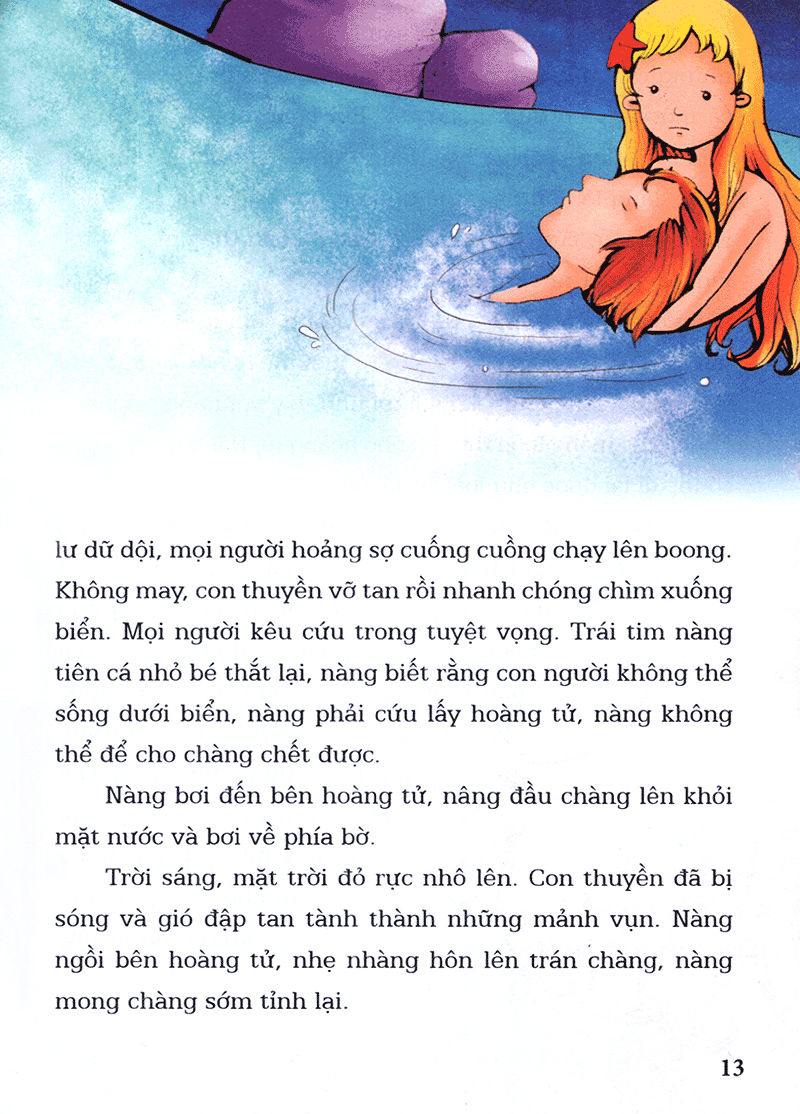 lư dữ dội, mọi người hoảng sợ cuống cuồng chạy lên boong. Không may, con thuyền vỡ tan rồi nhanh chóng chìm xuống biển. Mọi người kêu cứu trong tuyệt vọng. Trái tim nàng tiên cá nhỏ bé thắt lại, nàng biết rằng con người không thể sống dưới biển, nàng phải cứu lấy hoàng tử, nàng không thể để cho chàng chết được.

Nàng bơi đến bên hoàng tử, nâng đầu chàng lên khỏi mặt nước và bơi về phía bờ.

Trời sáng, mặt trời đỏ rực nhô lên. Con thuyền đã bị sóng và gió đập tan tành thành những mảnh vụn. Nàng ngồi bên hoàng tử, nhẹ nhàng hôn lên trán chàng, nàng mong chàng sớm tỉnh lại.

13